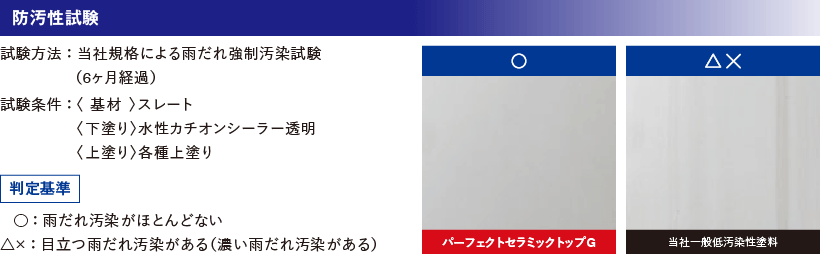 防汚性試験

試験方法：当社規格による雨だれ強制汚染試験
（6ヶ月経過）

試験条件：〈 基材 〉スレート
〈下塗り〉水性カチオンシーラー透明
〈上塗り〉各種上塗り

判定基準

○：雨だれ汚染がほとんどない
△×：目立つ雨だれ汚染がある（濃い雨だれ汚染がある）

○

パーフェクトセラミックトップG

△×

当社一般低汚染性塗料